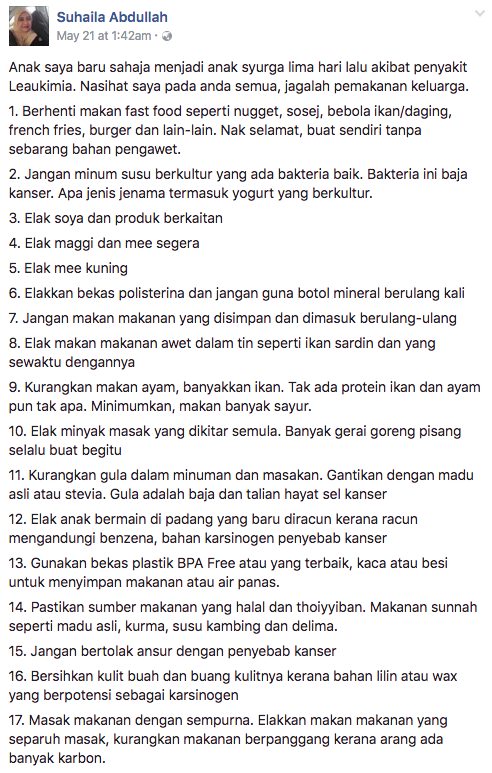 Suhaila Abdullah
May 21 at 1:42am ·

Anak saya baru sahaja menjadi anak syurga lima hari lalu akibat penyakit Leaukimia. Nasihat saya pada anda semua, jagalah pemakanan keluarga.

1. Berhenti makan fast food seperti nugget, sosej, bebola ikan/daging, french fries, burger dan lain-lain. Nak selamat, buat sendiri tanpa sebarang bahan pengawet.

2. Jangan minum susu berkultur yang ada bakteria baik. Bakteria ini baja kanser. Apa jenis jenama termasuk yogurt yang berkultur.

3. Elak soya dan produk berkaitan

4. Elak maggi dan mee segera

5. Elak mee kuning

6. Elakkan bekas polisterina dan jangan guna botol mineral berulang kali

7. Jangan makan makanan yang disimpan dan dimasuk berulang-ulang

8. Elak makan makanan awet dalam tin seperti ikan sardin dan yang sewaktu dengannya

9. Kurangkan makan ayam, banyakkan ikan. Tak ada protein ikan dan ayam pun tak apa. Minimumkan, makan banyak sayur.

10. Elak minyak masak yang dikitar semula. Banyak gerai goreng pisang selalu buat begitu

11. Kurangkan gula dalam minuman dan masakan. Gantikan dengan madu asli atau stevia. Gula adalah baja dan talian hayat sel kanser

12. Elak anak bermain di padang yang baru diracun kerana racun mengandungi benzena, bahan karsinogen penyebab kanser

13. Gunakan bekas plastik BPA Free atau yang terbaik, kaca atau besi untuk menyimpan makanan atau air panas.

14. Pastikan sumber makanan yang halal dan thoiyyiban. Makanan sunnah seperti madu asli, kurma, susu kambing dan delima.

15. Jangan bertolak ansur dengan penyebab kanser

16. Bersihkan kulit buah dan buang kulitnya kerana bahan lilin atau wax yang berpotensi sebagai karsinogen

17. Masak makanan dengan sempurna. Elakkan makan makanan yang separuh masak, kurangkan makanan berpanggang kerana arang ada banyak karbon.